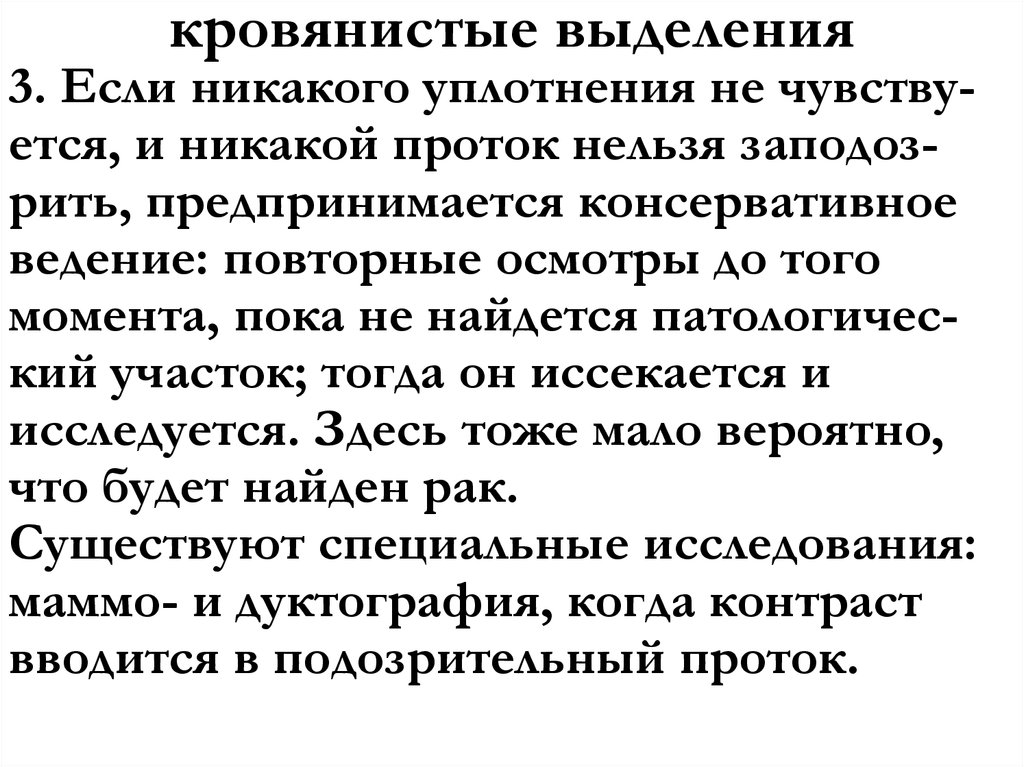 кровянистые выделения
3. Если никакого уплотнения не чувствуется, и никакой проток нельзя заподозрить, предпринимается консервативное ведение: повторные осмотры до того момента, пока не найдется патологический участок; тогда он иссекается и исследуется. Здесь тоже мало вероятно, что будет найден рак.
Существуют специальные исследования: маммо- и дуктография, когда контраст вводится в подозрительный проток.